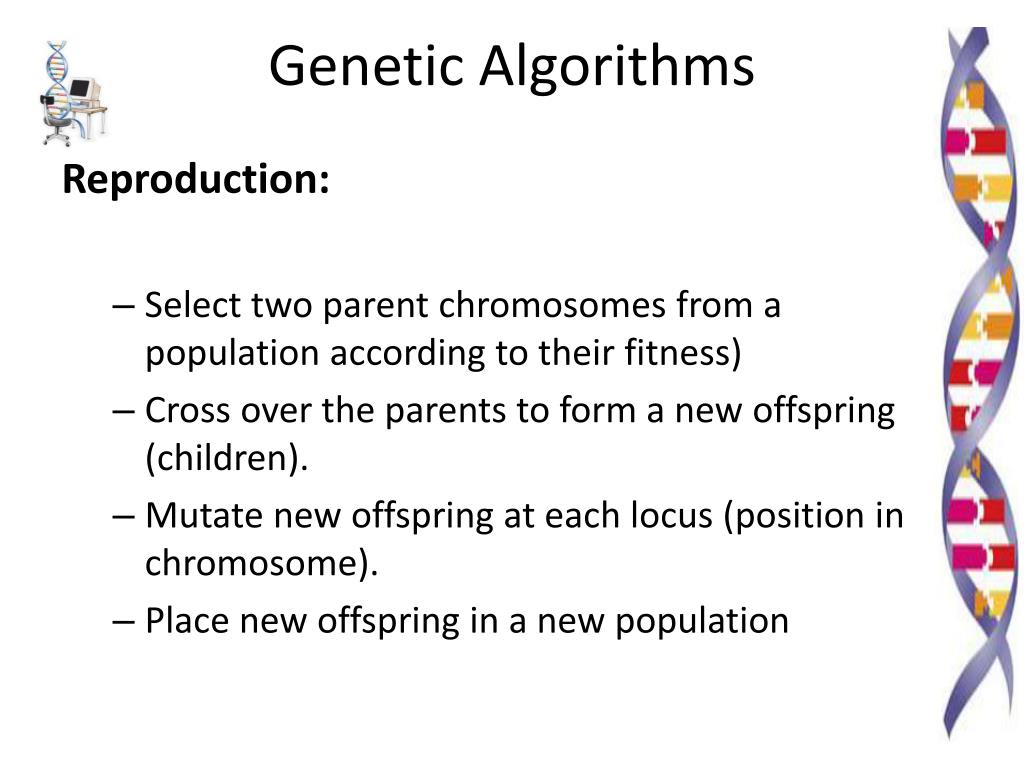 Genetic Algorithms

Reproduction:

– Select two parent chromosomes from a population according to their fitness)
– Cross over the parents to form a new offspring (children).
– Mutate new offspring at each locus (position in chromosome).
– Place new offspring in a new population